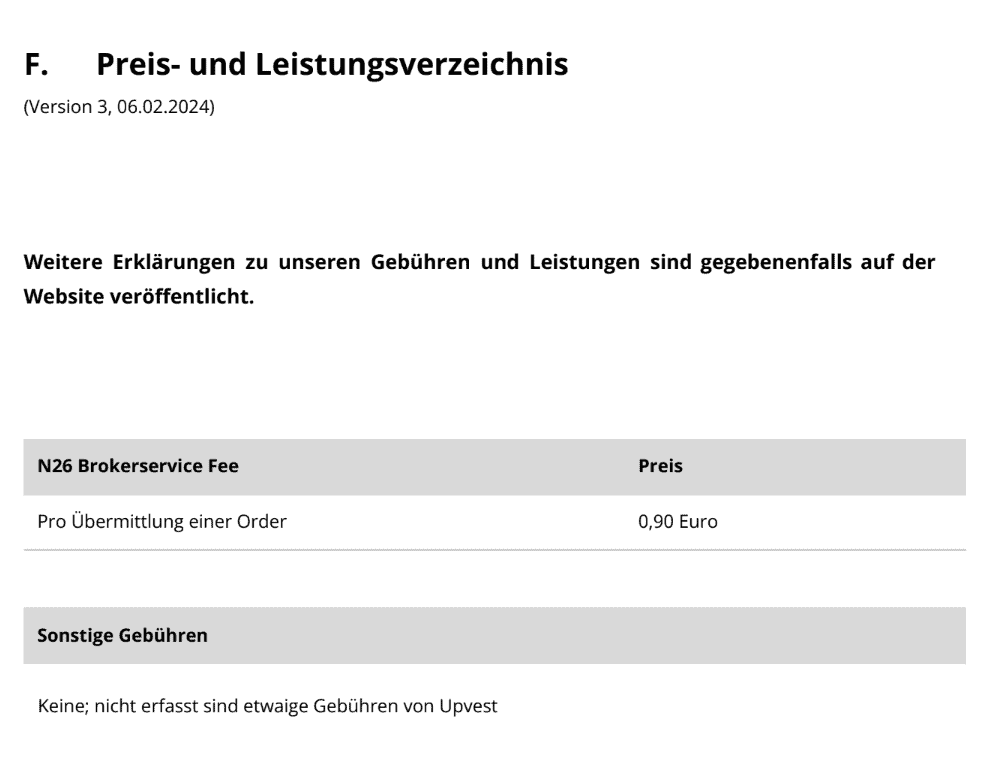 F. Preis- und Leistungsverzeichnis

(Version 3, 06.02.2024)

Weitere Erklärungen zu unseren Gebühren und Leistungen sind gegebenenfalls auf der Website veröffentlicht.

| N26 Brokerservice Fee | Preis |
|---|---|
| Pro Übermittlung einer Order | 0,90 Euro |

Sonstige Gebühren

Keine; nicht erfasst sind etwaige Gebühren von Upvest